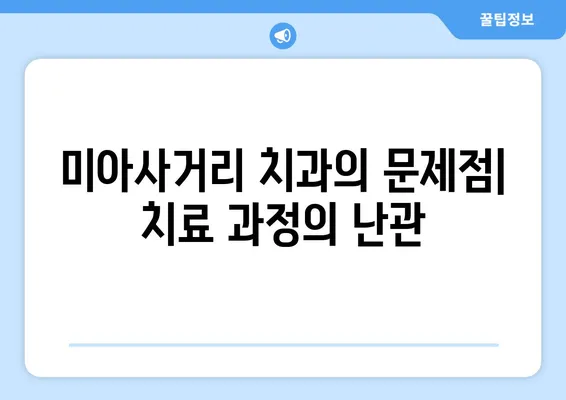 꿀팁정보

미아사거리 치과의 문제점| 치료 과정의 난관